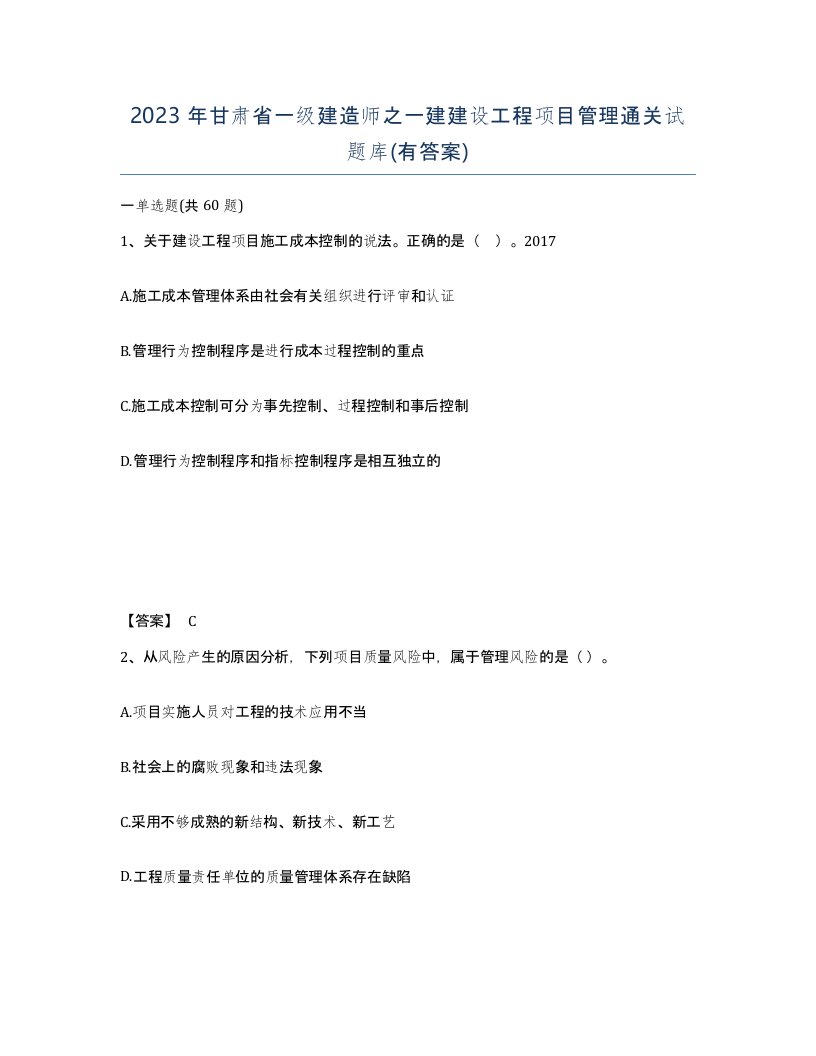 2023 年甘肃省一级建造师之一建建设工程项目管理通关试题库(有答案)

一单选题(共 60 题)

1、关于建设工程项目施工成本控制的说法。正确的是（ ）。2017

A.施工成本管理体系由社会有关组织进行评审和认证

B.管理行为控制程序是进行成本过程控制的重点

C.施工成本控制可分为事先控制、过程控制和事后控制

D.管理行为控制程序和指标控制程序是相互独立的

【答案】 C

2、从风险产生的原因分析，下列项目质量风险中，属于管理风险的是（）。

A.项目实施人员对工程的技术应用不当

B.社会上的腐败现象和违法现象

C.采用不够成熟的新结构、新技术、新工艺

D.工程质量责任单位的质量管理体系存在缺陷